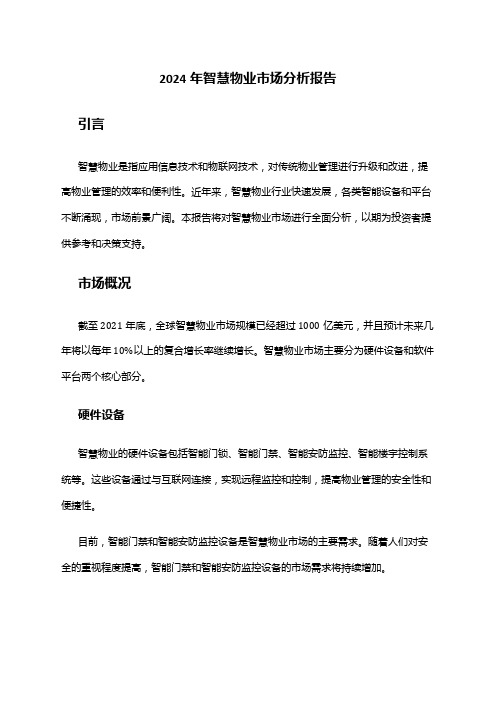 2024 年智慧物业市场分析报告

引言

智慧物业是指应用信息技术和物联网技术，对传统物业管理进行升级和改进，提高物业管理的效率和便利性。近年来，智慧物业行业快速发展，各类智能设备和平台不断涌现，市场前景广阔。本报告将对智慧物业市场进行全面分析，以期为投资者提供参考和决策支持。

市场概况

截至 2021 年底，全球智慧物业市场规模已经超过 1000 亿美元，并且预计未来几年将以每年 10%以上的复合增长率继续增长。智慧物业市场主要分为硬件设备和软件平台两个核心部分。

硬件设备

智慧物业的硬件设备包括智能门锁、智能门禁、智能安防监控、智能楼宇控制系统等。这些设备通过与互联网连接，实现远程监控和控制，提高物业管理的安全性和便捷性。

目前，智能门禁和智能安防监控设备是智慧物业市场的主要需求。随着人们对安全的重视程度提高，智能门禁和智能安防监控设备的市场需求将持续增加。